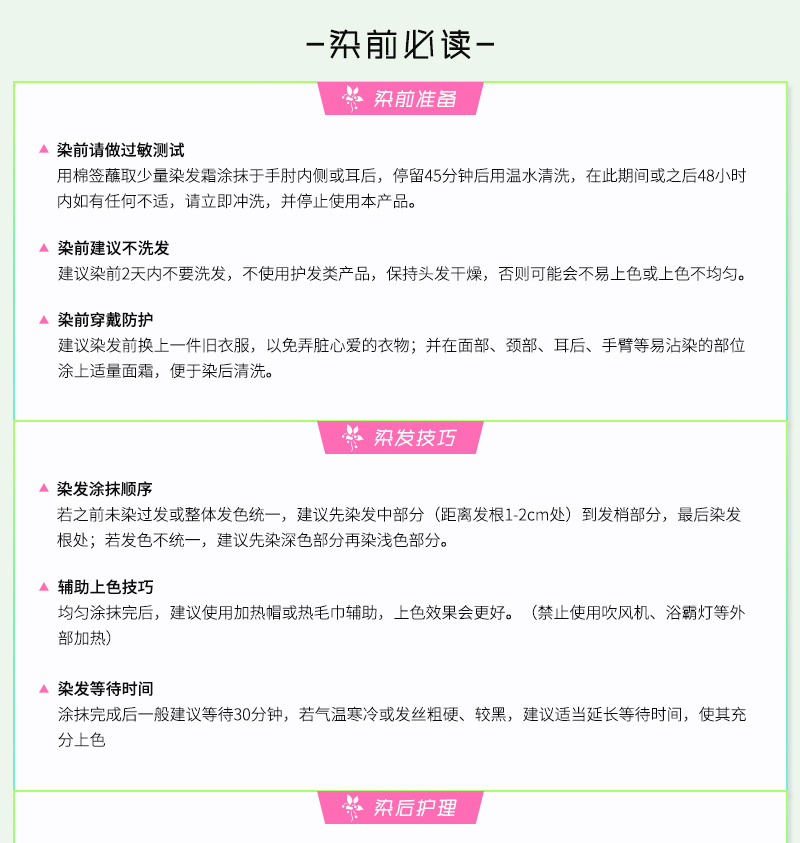 -染前必读-

染前准备

▲ 染前请做过敏测试
用棉签蘸取少量染发霜涂抹于手肘内侧或耳后，停留45分钟后用温水清洗，在此期间或之后48小时内如有任何不适，请立即冲洗，并停止使用本产品。

▲ 染前建议不洗发
建议染前2天内不要洗发，不使用护发类产品，保持头发干燥，否则可能会不易上色或上色不均匀。

▲ 染前穿戴防护
建议染发前换上一件旧衣服，以免弄脏心爱的衣物；并在面部、颈部、耳后、手臂等易沾染的部位涂上适量面霜，便于染后清洗。

染发技巧

▲ 染发涂抹顺序
若之前未染过发或整体发色统一，建议先染发中部分（距离发根1-2cm处）到发梢部分，最后染发根处；若发色不统一，建议先染深色部分再染浅色部分。

▲ 辅助上色技巧
均匀涂抹完后，建议使用加热帽或热毛巾辅助，上色效果会更好。（禁止使用吹风机、浴霸灯等外部加热）

▲ 染发等待时间
涂抹完成后一般建议等待30分钟，若气温寒冷或发丝粗硬、较黑，建议适当延长等待时间，使其充分上色

染后护理